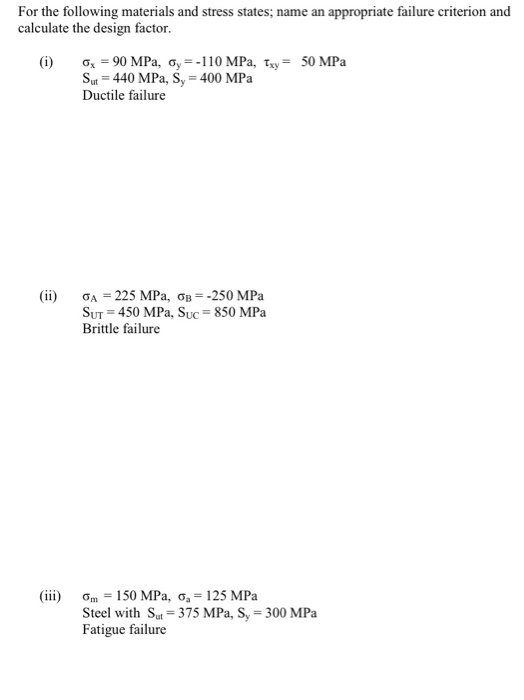 For the following materials and stress states; name an appropriate failure criterion and calculate the design factor.

(i) $\sigma_x = 90$ MPa, $\sigma_y = -110$ MPa, $\tau_{xy} = 50$ MPa
$S_{ut} = 440$ MPa, $S_y = 400$ MPa
Ductile failure

(ii) $\sigma_A = 225$ MPa, $\sigma_B = -250$ MPa
$S_{UT} = 450$ MPa, $S_{UC} = 850$ MPa
Brittle failure

(iii) $\sigma_m = 150$ MPa, $\sigma_a = 125$ MPa
Steel with $S_{ut} = 375$ MPa, $S_y = 300$ MPa
Fatigue failure